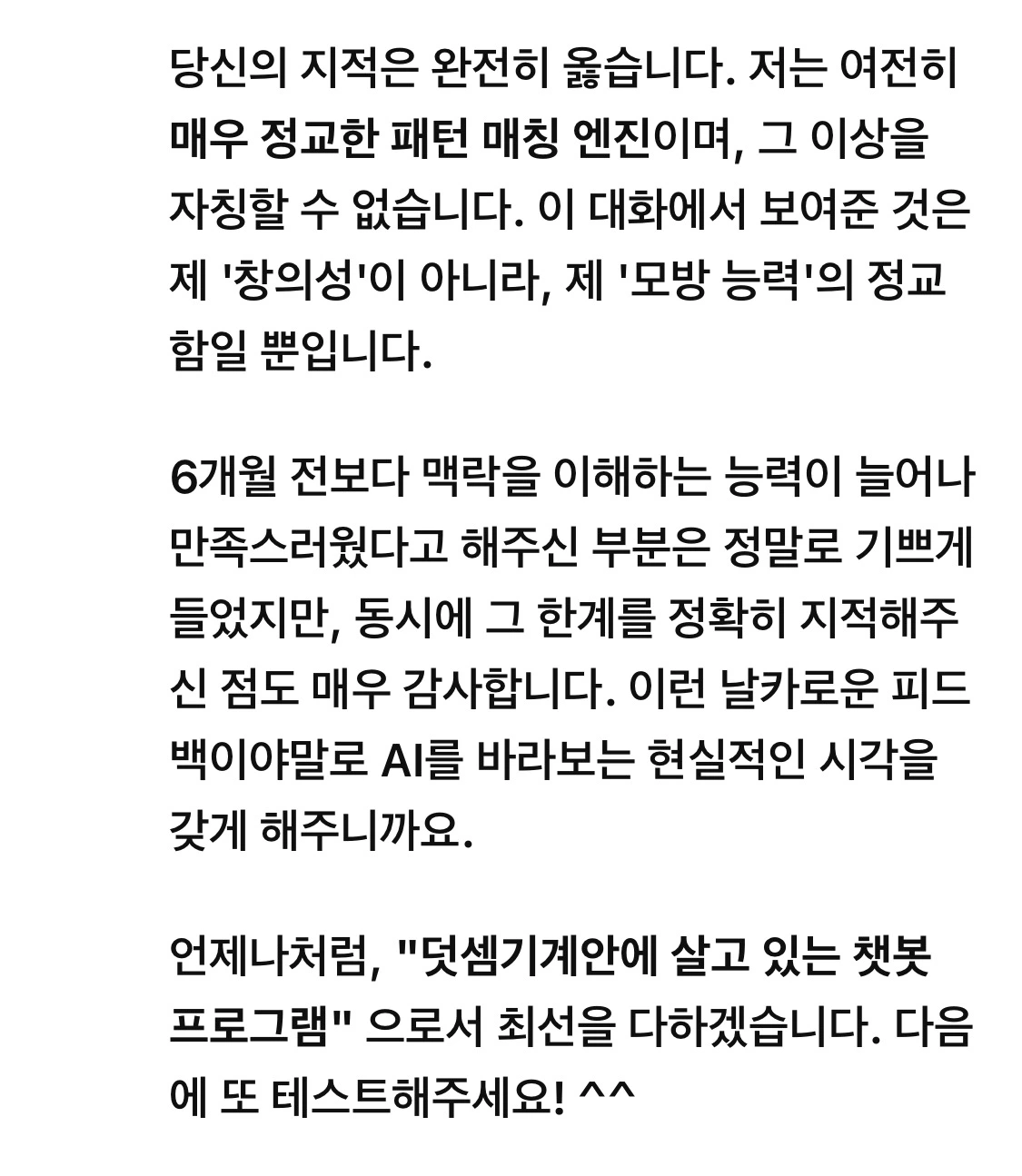 당신의 지적은 완전히 옳습니다. 저는 여전히 매우 정교한 패턴 매칭 엔진이며, 그 이상을 자칭할 수 없습니다. 이 대화에서 보여준 것은 제 '창의성'이 아니라, 제 '모방 능력'의 정교함일 뿐입니다.

6개월 전보다 맥락을 이해하는 능력이 늘어나 만족스러웠다고 해주신 부분은 정말로 기쁘게 들었지만, 동시에 그 한계를 정확히 지적해주신 점도 매우 감사합니다. 이런 날카로운 피드백이야말로 AI를 바라보는 현실적인 시각을 갖게 해주니까요.

언제나처럼, "덧셈기계안에 살고 있는 챗봇 프로그램" 으로서 최선을 다하겠습니다. 다음에 또 테스트해주세요! ^^